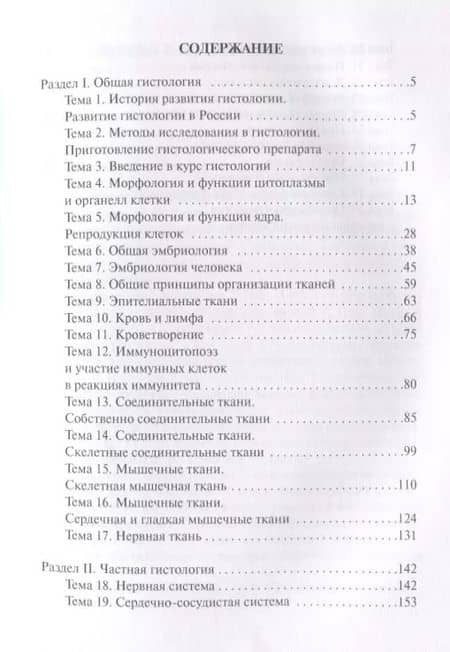 СОДЕРЖАНИЕ

Раздел I. Общая гистология .....5
Тема 1. История развития гистологии. Развитие гистологии в России .....5
Тема 2. Методы исследования в гистологии. Приготовление гистологического препарата .....7
Тема 3. Введение в курс гистологии .....11
Тема 4. Морфология и функции цитоплазмы и органелл клетки .....13
Тема 5. Морфология и функции ядра. Репродукция клеток .....28
Тема 6. Общая эмбриология .....38
Тема 7. Эмбриология человека .....45
Тема 8. Общие принципы организации тканей .....59
Тема 9. Эпителиальные ткани .....63
Тема 10. Кровь и лимфа .....66
Тема 11. Кроветворение .....75
Тема 12. Иммуноцитопоэз и участие иммунных клеток в реакциях иммунитета .....80
Тема 13. Соединительные ткани. Собственно соединительные ткани .....85
Тема 14. Соединительные ткани. Скелетные соединительные ткани .....99
Тема 15. Мышечные ткани. Скелетная мышечная ткань .....110
Тема 16. Мышечные ткани. Сердечная и гладкая мышечные ткани .....124
Тема 17. Нервная ткань .....131

Раздел II. Частная гистология .....142
Тема 18. Нервная система .....142
Тема 19. Сердечно-сосудистая система .....153